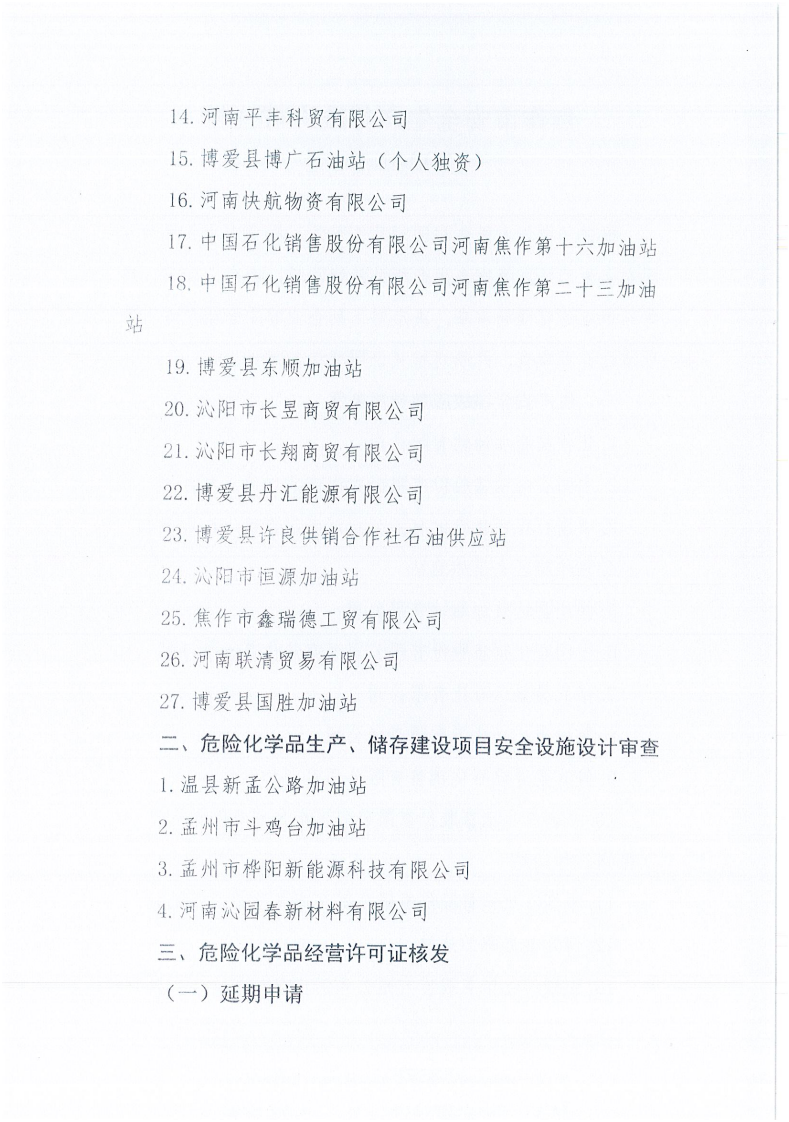 14. 河南平丰科贸有限公司

15. 博爱县博广石油站（个人独资）

16. 河南快航物资有限公司

17. 中国石化销售股份有限公司河南焦作第十六加油站

18. 中国石化销售股份有限公司河南焦作第二十三加油站

19. 博爱县东顺加油站

20. 沁阳市长昱商贸有限公司

21. 沁阳市长翔商贸有限公司

22. 博爱县丹汇能源有限公司

23. 博爱县许良供销合作社石油供应站

24. 沁阳市恒源加油站

25. 焦作市鑫瑞德工贸有限公司

26. 河南联清贸易有限公司

27. 博爱县国胜加油站

二、危险化学品生产、储存建设项目安全设施设计审查

1. 温县新孟公路加油站

2. 孟州市斗鸡台加油站

3. 孟州市桦阳新能源科技有限公司

4. 河南沁园春新材料有限公司

三、危险化学品经营许可证核发

（一）延期申请